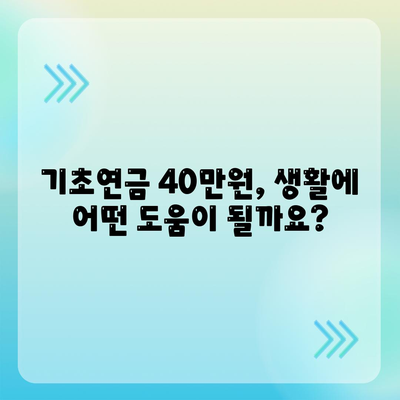 기초연금 40만원, 생활에 어떤 도움이 될까요?